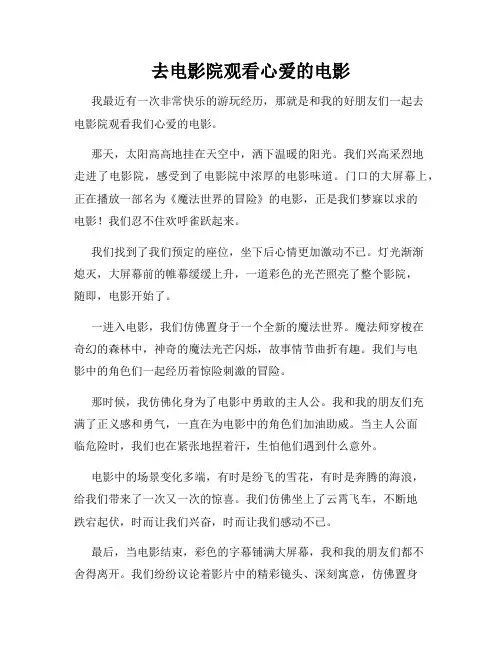 去电影院观看心爱的电影

我最近有一次非常快乐的游玩经历，那就是和我的好朋友们一起去电影院观看我们心爱的电影。

那天，太阳高高地挂在天空中，洒下温暖的阳光。我们兴高采烈地走进了电影院，感受到了电影院中浓厚的电影味道。门口的大屏幕上，正在播放一部名为《魔法世界的冒险》的电影，正是我们梦寐以求的电影！我们忍不住欢呼雀跃起来。

我们找到了我们预定的座位，坐下后心情更加激动不已。灯光渐渐熄灭，大屏幕前的帷幕缓缓上升，一道彩色的光芒照亮了整个影院，随即，电影开始了。

一进入电影，我们仿佛置身于一个全新的魔法世界。魔法师穿梭在奇幻的森林中，神奇的魔法光芒闪烁，故事情节曲折有趣。我们与电影中的角色们一起经历着惊险刺激的冒险。

那时候，我仿佛化身为了电影中勇敢的主人公。我和我的朋友们充满了正义感和勇气，一直在为电影中的角色们加油助威。当主人公面临危险时，我们也在紧张地捏着汗，生怕他们遇到什么意外。

电影中的场景变化多端，有时是纷飞的雪花，有时是奔腾的海浪，给我们带来了一次又一次的惊喜。我们仿佛坐上了云霄飞车，不断地跌宕起伏，时而让我们兴奋，时而让我们感动不已。

最后，当电影结束，彩色的字幕铺满大屏幕，我和我的朋友们都不舍得离开。我们纷纷议论着影片中的精彩镜头、深刻寓意，仿佛置身